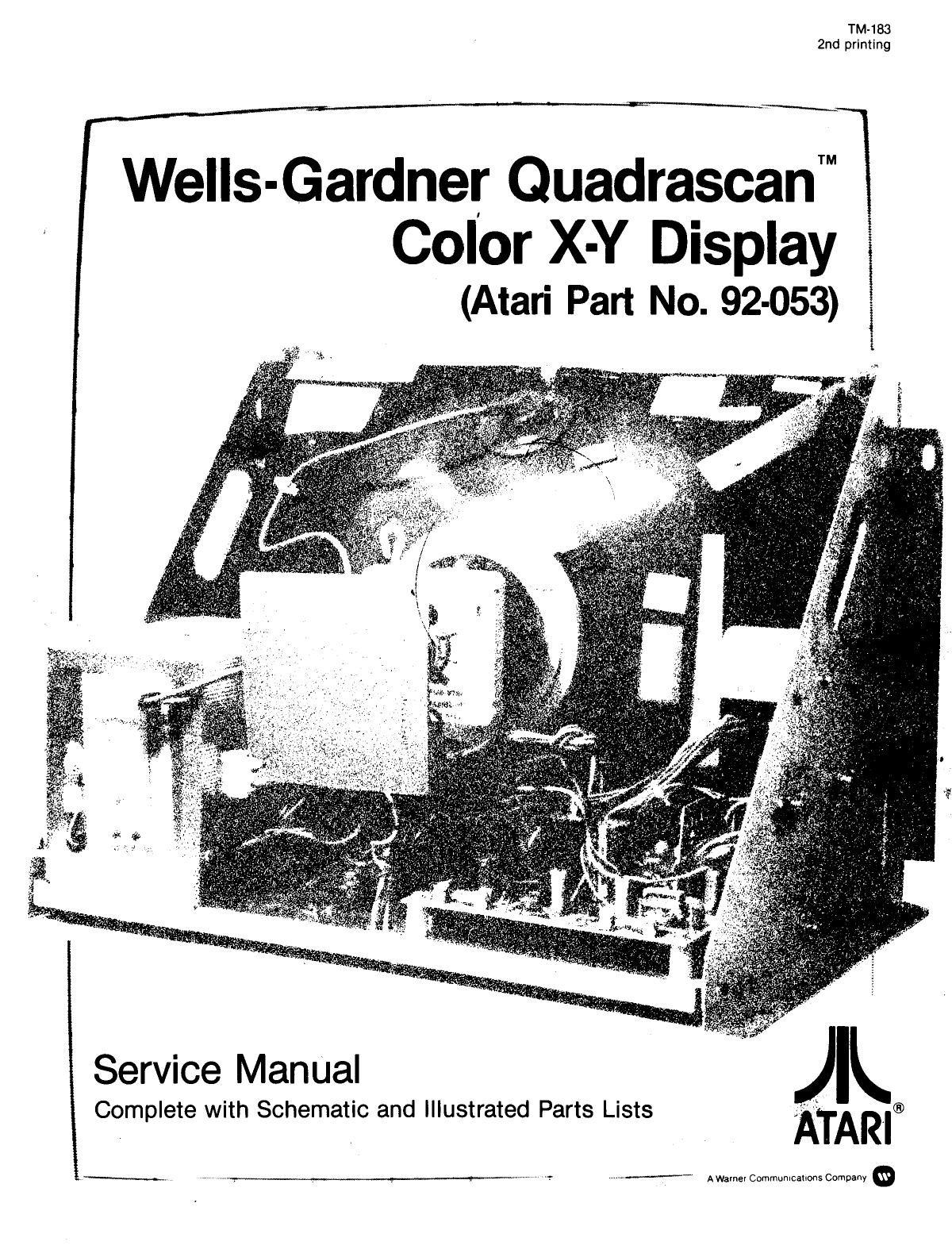 TM-183
2nd printing

Wells-Gardner Quadrascan™
Color X-Y Display
(Atari Part No. 92-053)

Service Manual
Complete with Schematic and Illustrated Parts Lists

ATARI®

A Warner Communications Company